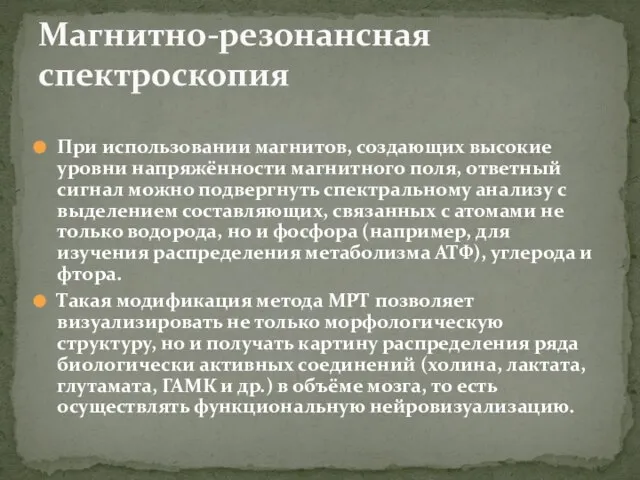 Магнитно-резонансная спектроскопия

При использовании магнитов, создающих высокие уровни напряжённости магнитного поля, ответный сигнал можно подвергнуть спектральному анализу с выделением составляющих, связанных с атомами не только водорода, но и фосфора (например, для изучения распределения метаболизма АТФ), углерода и фтора.

Такая модификация метода МРТ позволяет визуализировать не только морфологическую структуру, но и получать картину распределения ряда биологически активных соединений (холина, лактата, глутамата, ГАМК и др.) в объёме мозга, то есть осуществлять функциональную нейровизуализацию.